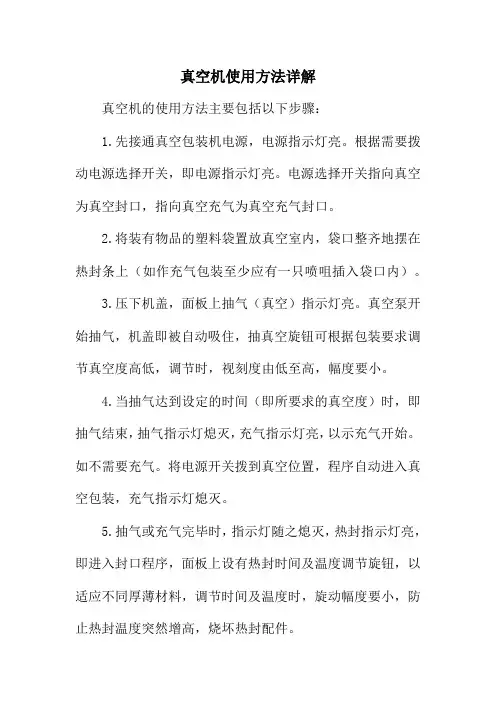 真空机使用方法详解

真空机的使用方法主要包括以下步骤：

1.先接通真空包装机电源，电源指示灯亮。根据需要拨动电源选择开关，即电源指示灯亮。电源选择开关指向真空为真空封口，指向真空充气为真空充气封口。

2.将装有物品的塑料袋置放真空室内，袋口整齐地摆在热封条上（如作充气包装至少应有一只喷咀插入袋口内）。

3.压下机盖，面板上抽气（真空）指示灯亮。真空泵开始抽气，机盖即被自动吸住，抽真空旋钮可根据包装要求调节真空度高低，调节时，视刻度由低至高，幅度要小。

4.当抽气达到设定的时间（即所要求的真空度）时，即抽气结束，抽气指示灯熄灭，充气指示灯亮，以示充气开始。如不需要充气。将电源开关拨到真空位置，程序自动进入真空包装，充气指示灯熄灭。

5.抽气或充气完毕时，指示灯随之熄灭，热封指示灯亮，即进入封口程序，面板上设有热封时间及温度调节旋钮，以适应不同厚薄材料，调节时间及温度时，旋动幅度要小，防止热封温度突然增高，烧坏热封配件。